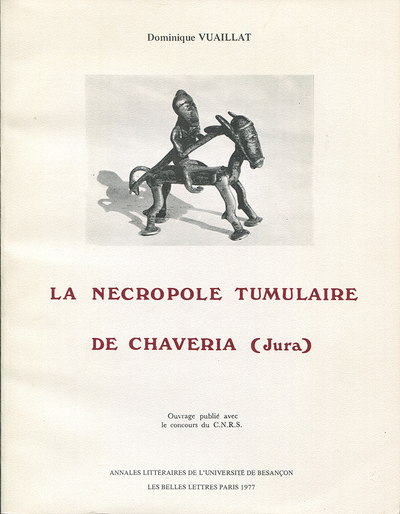 Dominique VUAILLAT

LA NECROPOLE TUMULAIRE

DE CHAVERIA (Jura)

Ouvrage publié avec le concours du C.N.R.S.

ANNALES LITTÉRAIRES DE L'UNIVERSITÉ DE BESANÇON

LES BELLES LETTRES PARIS 1977